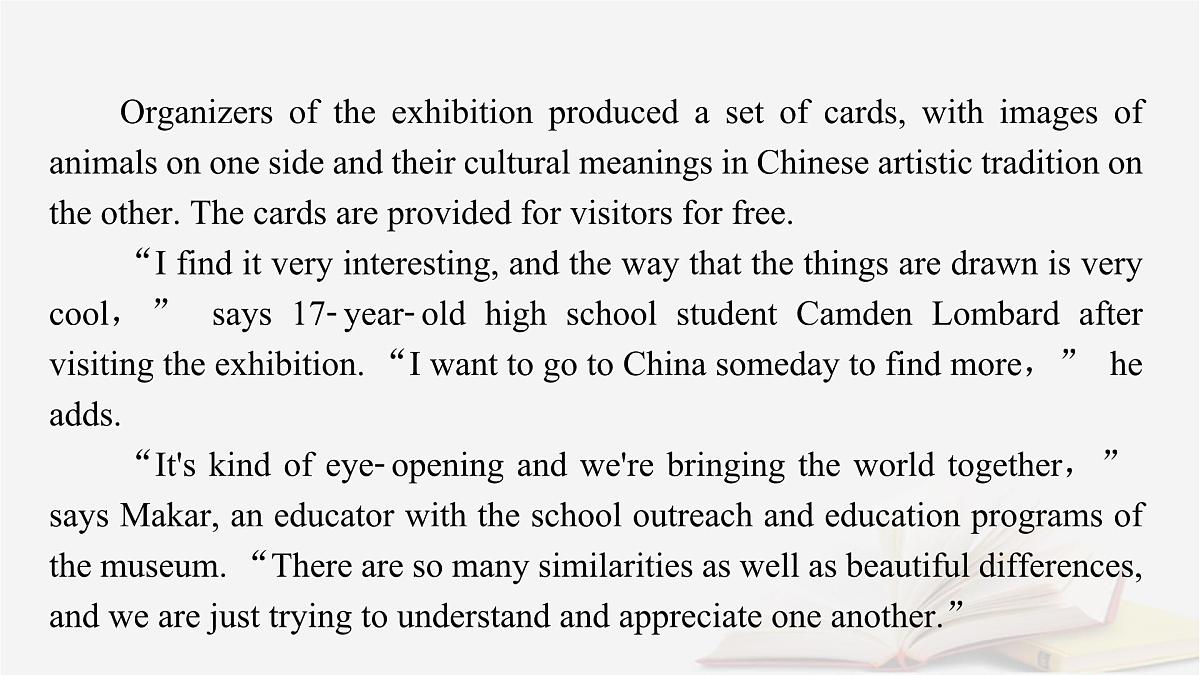 Organizers of the exhibition produced a set of cards, with images of animals on one side and their cultural meanings in Chinese artistic tradition on the other. The cards are provided for visitors for free.

“I find it very interesting, and the way that the things are drawn is very cool，” says 17-year-old high school student Camden Lombard after visiting the exhibition. “I want to go to China someday to find more，” he adds.

“It's kind of eye-opening and we're bringing the world together，” says Makar, an educator with the school outreach and education programs of the museum. “There are so many similarities as well as beautiful differences, and we are just trying to understand and appreciate one another.”